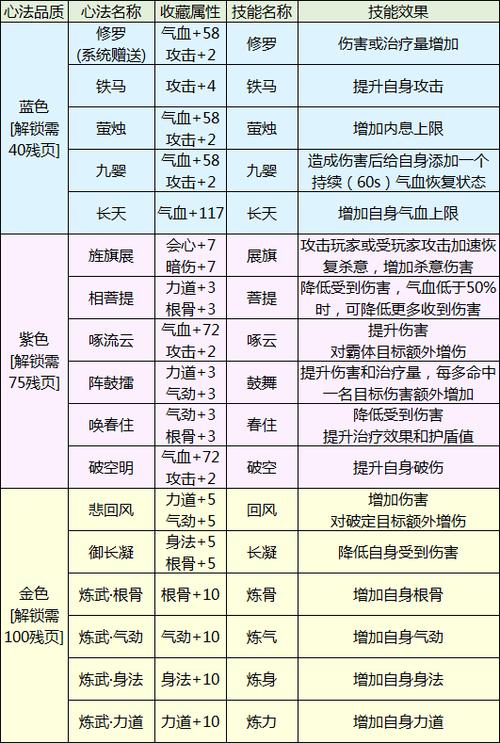 | 心法品质 | 心法名称 | 收藏属性 | 技能名称 | 技能效果 |
|---|---|---|---|---|
| 蓝色 [解锁需40残页] | 修罗 (系统赠送) | 气血+58 攻击+2 | 修罗 | 伤害或治疗量增加 |
| | 铁马 | 攻击+4 | 铁马 | 提升自身攻击 |
| | 萤烛 | 气血+58 攻击+2 | 萤烛 | 增加内息上限 |
| | 九婴 | 气血+58 攻击+2 | 九婴 | 造成伤害后给自身添加一个持续（60s）气血恢复状态 |
| | 长天 | 气血+117 | 长天 | 增加自身气血上限 |
| 紫色 [解锁需75残页] | 旌旗展 | 会心+7 暗伤+7 | 展旗 | 攻击玩家或受玩家攻击加速恢复杀意，增加杀意伤害 |
| | 相菩提 | 力道+3 根骨+3 | 菩提 | 降低受到伤害，气血低于50%时，可降低更多收到伤害 |
| | 啄流云 | 气血+72 攻击+2 | 啄云 | 提升伤害 对霸体目标额外增伤 |
| | 阵鼓擂 | 力道+3 气劲+3 | 鼓舞 | 提升伤害和治疗量，每多命中一名目标伤害额外增加 |
| | 唤春住 | 气劲+3 根骨+3 | 春住 | 降低受到伤害 提升治疗效果和护盾值 |
| | 破空明 | 气血+72 攻击+2 | 破空 | 提升自身破伤 |
| 金色 [解锁需100残页] | 悲回风 | 力道+5 气劲+5 | 回风 | 增加伤害 对破定目标额外增伤 |
| | 御长凝 | 身法+5 根骨+5 | 长凝 | 降低自身受到伤害 |
| | 炼武·根骨 | 根骨+10 | 炼骨 | 增加自身根骨 |
| | 炼武·气劲 | 气劲+10 | 炼气 | 增加自身气劲 |
| | 炼武·身法 | 身法+10 | 炼身 | 增加自身身法 |
| | 炼武·力道 | 力道+10 | 炼力 | 增加自身力道 |